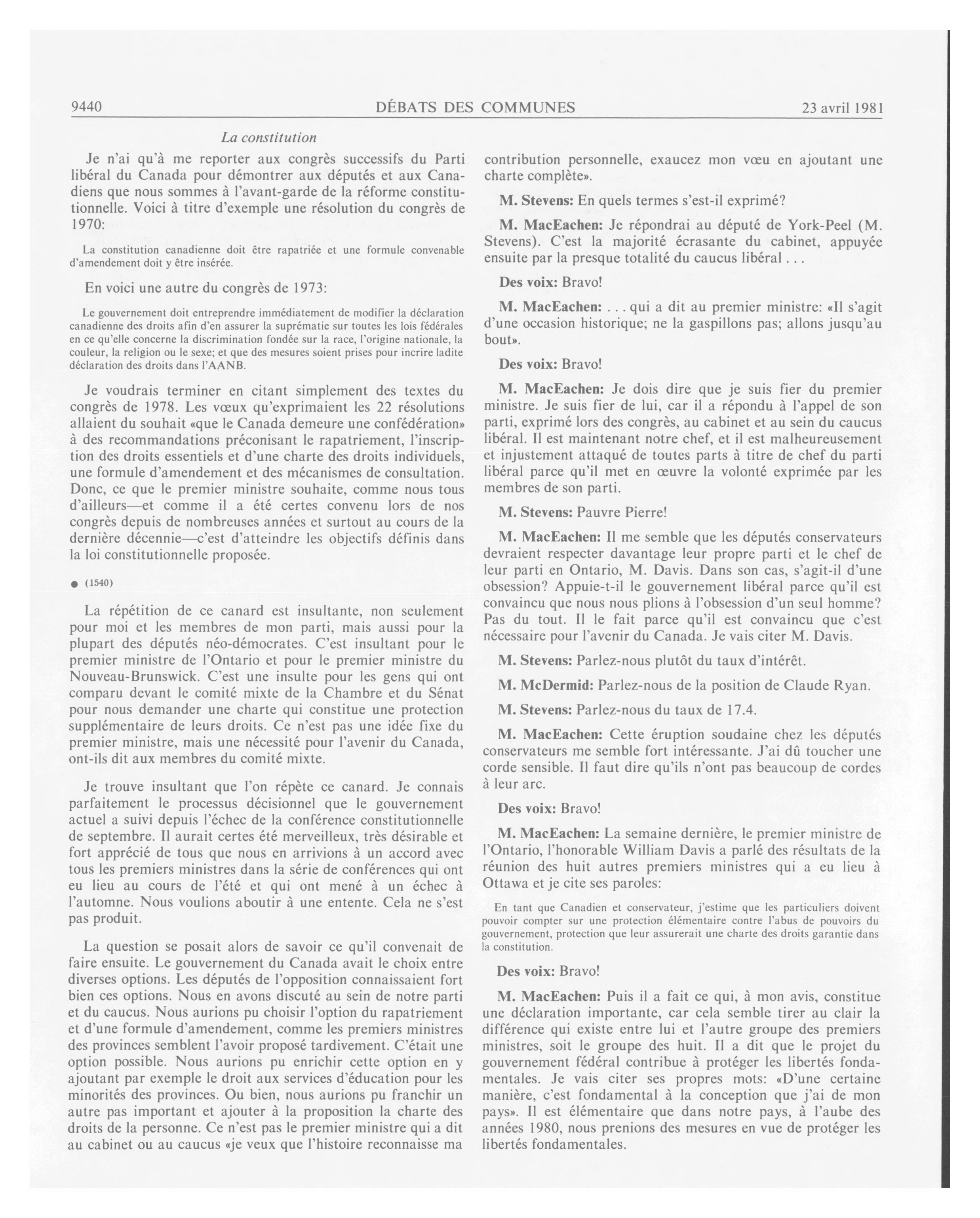 9440 DÉBATS DES COMMUNES 23 avril 1981

La constitution

Je n'ai qu'à me reporter aux congrès successifs du Parti libéral du Canada pour démontrer aux députés et aux Canadiens que nous sommes à l'avant-garde de la réforme constitutionnelle. Voici à titre d'exemple une résolution du congrès de 1970:

La constitution canadienne doit être rapatriée et une formule convenable d'amendement doit y être insérée.

En voici une autre du congrès de 1973:

Le gouvernement doit entreprendre immédiatement de modifier la déclaration canadienne des droits afin d'en assurer la suprématie sur toutes les lois fédérales en ce qu'elle concerne la discrimination fondée sur la race, l'origine nationale, la couleur, la religion ou le sexe; et que des mesures soient prises pour incrire ladite déclaration des droits dans l'AANB.

Je voudrais terminer en citant simplement des textes du congrès de 1978. Les vœux qu'exprimaient les 22 résolutions allaient du souhait «que le Canada demeure une confédération» à des recommandations préconisant le rapatriement, l'inscription des droits essentiels et d'une charte des droits individuels, une formule d'amendement et des mécanismes de consultation. Donc, ce que le premier ministre souhaite, comme nous tous d'ailleurs—et comme il a été certes convenu lors de nos congrès depuis de nombreuses années et surtout au cours de la dernière décennie—c'est d'atteindre les objectifs définis dans la loi constitutionnelle proposée.

● (1540)

La répétition de ce canard est insultante, non seulement pour moi et les membres de mon parti, mais aussi pour la plupart des députés néo-démocrates. C'est insultant pour le premier ministre de l'Ontario et pour le premier ministre du Nouveau-Brunswick. C'est une insulte pour les gens qui ont comparu devant le comité mixte de la Chambre et du Sénat pour nous demander une charte qui constitue une protection supplémentaire de leurs droits. Ce n'est pas une idée fixe du premier ministre, mais une nécessité pour l'avenir du Canada, ont-ils dit aux membres du comité mixte.

Je trouve insultant que l'on répète ce canard. Je connais parfaitement le processus décisionnel que le gouvernement actuel a suivi depuis l'échec de la conférence constitutionnelle de septembre. Il aurait certes été merveilleux, très désirable et fort apprécié de tous que nous en arrivions à un accord avec tous les premiers ministres dans la série de conférences qui ont eu lieu au cours de l'été et qui ont mené à un échec à l'automne. Nous voulions aboutir à une entente. Cela ne s'est pas produit.

La question se posait alors de savoir ce qu'il convenait de faire ensuite. Le gouvernement du Canada avait le choix entre diverses options. Les députés de l'opposition connaissaient fort bien ces options. Nous en avons discuté au sein de notre parti et du caucus. Nous aurions pu choisir l'option du rapatriement et d'une formule d'amendement, comme les premiers ministres des provinces semblent l'avoir proposé tardivement. C'était une option possible. Nous aurions pu enrichir cette option en y ajoutant par exemple le droit aux services d'éducation pour les minorités des provinces. Ou bien, nous aurions pu franchir un autre pas important et ajouter à la proposition la charte des droits de la personne. Ce n'est pas le premier ministre qui a dit au cabinet ou au caucus «je veux que l'histoire reconnaisse ma contribution personnelle, exaucez mon vœu en ajoutant une charte complète».

M. Stevens: En quels termes s'est-il exprimé?

M. MacEachen: Je répondrai au député de York-Peel (M. Stevens). C'est la majorité écrasante du cabinet, appuyée ensuite par la presque totalité du caucus libéral . . .

Des voix: Bravo!

M. MacEachen: . . . qui a dit au premier ministre: «Il s'agit d'une occasion historique; ne la gaspillons pas; allons jusqu'au bout».

Des voix: Bravo!

M. MacEachen: Je dois dire que je suis fier du premier ministre. Je suis fier de lui, car il a répondu à l'appel de son parti, exprimé lors des congrès, au cabinet et au sein du caucus libéral. Il est maintenant notre chef, et il est malheureusement et injustement attaqué de toutes parts à titre de chef du parti libéral parce qu'il met en œuvre la volonté exprimée par les membres de son parti.

M. Stevens: Pauvre Pierre!

M. MacEachen: Il me semble que les députés conservateurs devraient respecter davantage leur propre parti et le chef de leur parti en Ontario, M. Davis. Dans son cas, s'agit-il d'une obsession? Appuie-t-il le gouvernement libéral parce qu'il est convaincu que nous nous plions à l'obsession d'un seul homme? Pas du tout. Il le fait parce qu'il est convaincu que c'est nécessaire pour l'avenir du Canada. Je vais citer M. Davis.

M. Stevens: Parlez-nous plutôt du taux d'intérêt.

M. McDermid: Parlez-nous de la position de Claude Ryan.

M. Stevens: Parlez-nous du taux de 17.4.

M. MacEachen: Cette éruption soudaine chez les députés conservateurs me semble fort intéressante. J'ai dû toucher une corde sensible. Il faut dire qu'ils n'ont pas beaucoup de cordes à leur arc.

Des voix: Bravo!

M. MacEachen: La semaine dernière, le premier ministre de l'Ontario, l'honorable William Davis a parlé des résultats de la réunion des huit autres premiers ministres qui a eu lieu à Ottawa et je cite ses paroles:

En tant que Canadien et conservateur, j'estime que les particuliers doivent pouvoir compter sur une protection élémentaire contre l'abus de pouvoirs du gouvernement, protection que leur assurerait une charte des droits garantie dans la constitution.

Des voix: Bravo!

M. MacEachen: Puis il a fait ce qui, à mon avis, constitue une déclaration importante, car cela semble tirer au clair la différence qui existe entre lui et l'autre groupe des premiers ministres, soit le groupe des huit. Il a dit que le projet du gouvernement fédéral contribue à protéger les libertés fondamentales. Je vais citer ses propres mots: «D'une certaine manière, c'est fondamental à la conception que j'ai de mon pays». Il est élémentaire que dans notre pays, à l'aube des années 1980, nous prenions des mesures en vue de protéger les libertés fondamentales.